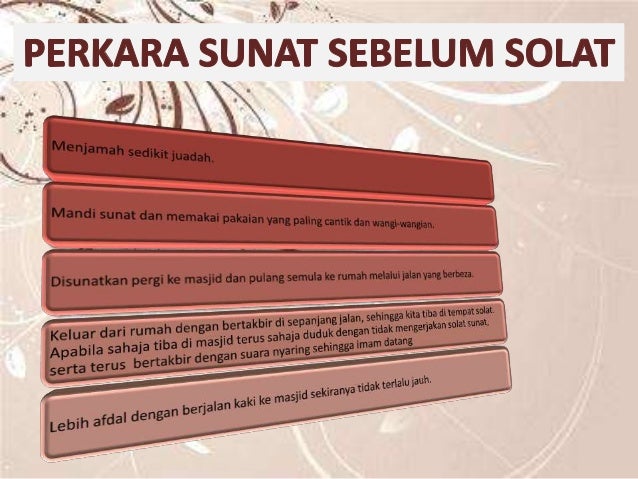 PERKARA SUNAT SEBELUM SOLAT

Menjamah sedikit juadah.

Mandi sunat dan memakai pakaian yang paling cantik dan wangi-wangian.

Disunatkan pergi ke masjid dan pulang semula ke rumah melalui jalan yang berbeza.

Keluar dari rumah dengan bertakbir di sepanjang jalan, sehingga kita tiba di tempat solat. Apabila sahaja tiba di masjid terus sahaja duduk dengan tidak mengerjakan solat sunat, serta terus bertakbir dengan suara nyaring sehingga imam datang

Lebih afdal dengan berjalan kaki ke masjid sekiranya tidak terlalu jauh.